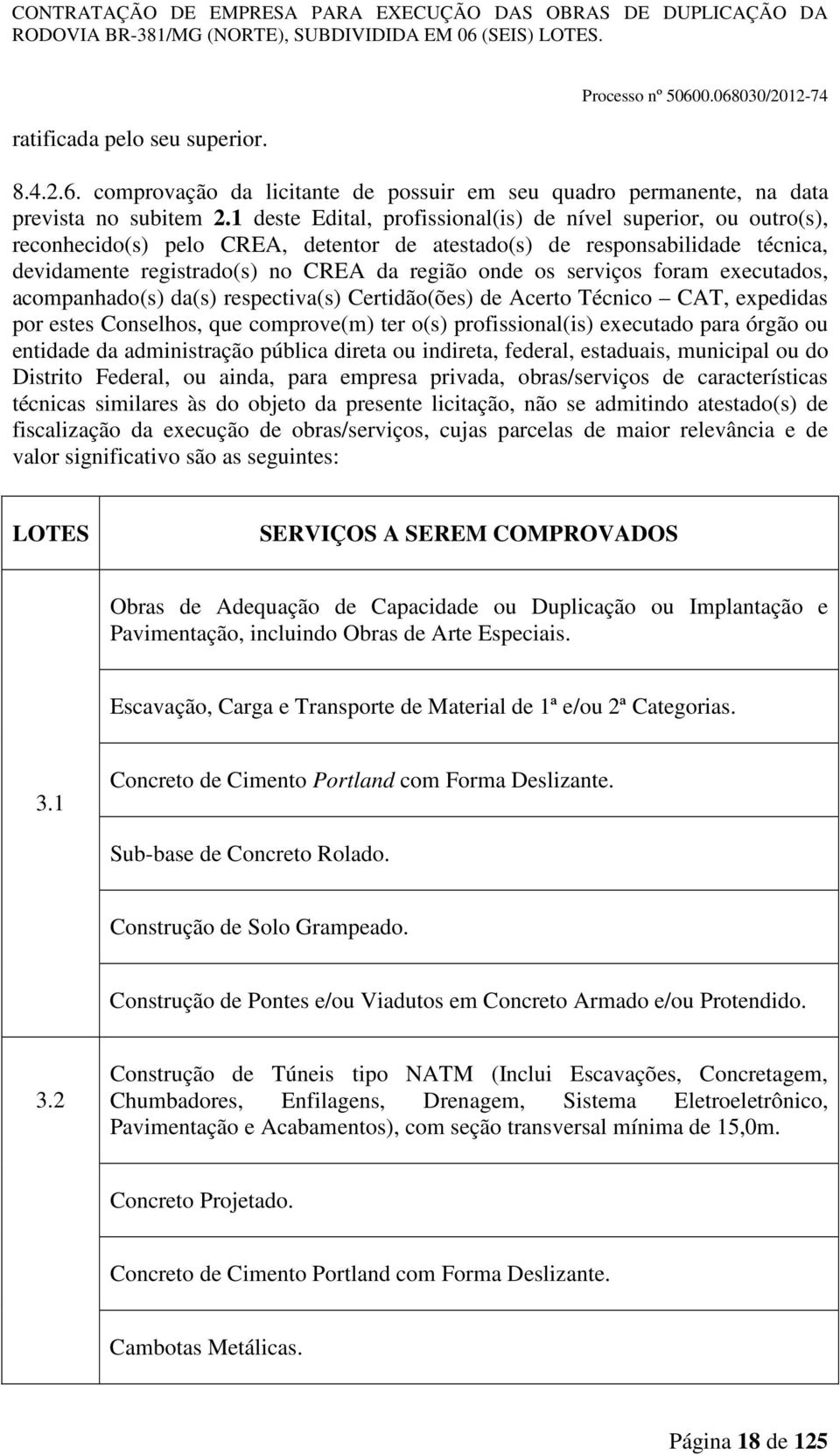 CONTRATAÇÃO DE EMPRESA PARA EXECUÇÃO DAS OBRAS DE DUPLICAÇÃO DA RODOVIA BR-381/MG (NORTE), SUBDIVIDIDA EM 06 (SEIS) LOTES.

Processo nº 50600.068030/2012-74

ratificada pelo seu superior.

8.4.2.6. comprovação da licitante de possuir em seu quadro permanente, na data prevista no subitem 2.1 deste Edital, profissional(is) de nível superior, ou outro(s), reconhecido(s) pelo CREA, detentor de atestado(s) de responsabilidade técnica, devidamente registrado(s) no CREA da região onde os serviços foram executados, acompanhado(s) da(s) respectiva(s) Certidão(ões) de Acerto Técnico – CAT, expedidas por estes Conselhos, que comprove(m) ter o(s) profissional(is) executado para órgão ou entidade da administração pública direta ou indireta, federal, estaduais, municipal ou do Distrito Federal, ou ainda, para empresa privada, obras/serviços de características técnicas similares às do objeto da presente licitação, não se admitindo atestado(s) de fiscalização da execução de obras/serviços, cujas parcelas de maior relevância e de valor significativo são as seguintes:

| LOTES | SERVIÇOS A SEREM COMPROVADOS |
|---|---|
| 3.1 | Obras de Adequação de Capacidade ou Duplicação ou Implantação e Pavimentação, incluindo Obras de Arte Especiais. |
| | Escavação, Carga e Transporte de Material de 1ª e/ou 2ª Categorias. |
| | Concreto de Cimento Portland com Forma Deslizante. |
| | Sub-base de Concreto Rolado. |
| | Construção de Solo Grampeado. |
| | Construção de Pontes e/ou Viadutos em Concreto Armado e/ou Protendido. |
| 3.2 | Construção de Túneis tipo NATM (Inclui Escavações, Concretagem, Chumbadores, Enfilagens, Drenagem, Sistema Eletroeletrônico, Pavimentação e Acabamentos), com seção transversal mínima de 15,0m. |
| | Concreto Projetado. |
| | Concreto de Cimento Portland com Forma Deslizante. |
| | Cambotas Metálicas. |

Página 18 de 125